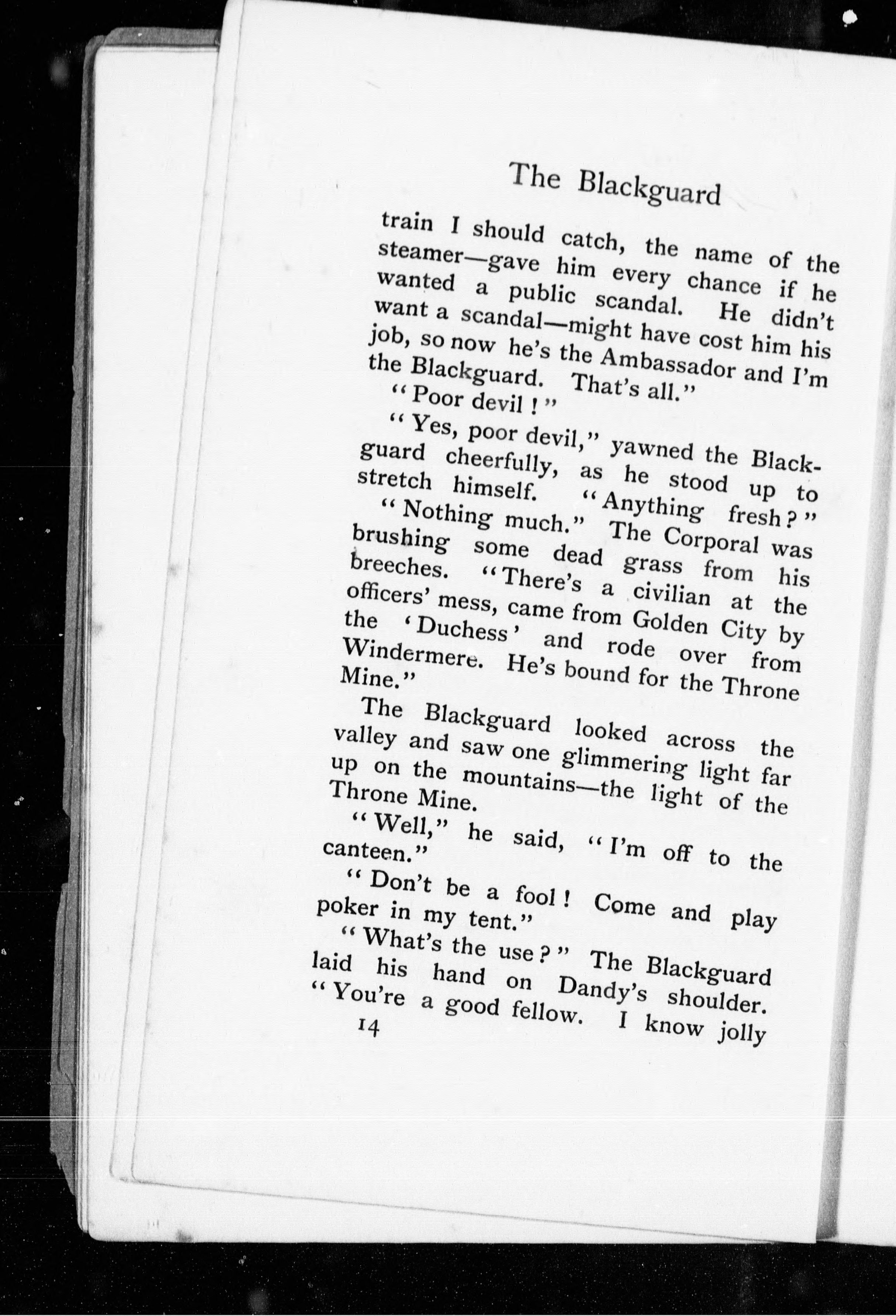 The Blackguard

train I should catch, the name of the steamer—gave him every chance if he wanted a public scandal. He didn't want a scandal—might have cost him his job, so now he's the Ambassador and I'm the Blackguard. That's all."

"Poor devil!"

"Yes, poor devil," yawned the Blackguard cheerfully, as he stood up to stretch himself. "Anything fresh?"

"Nothing much." The Corporal was brushing some dead grass from his breeches. "There's a civilian at the officers' mess, came from Golden City by the 'Duchess' and rode over from Windermere. He's bound for the Throne Mine."

The Blackguard looked across the valley and saw one glimmering light far up on the mountains—the light of the Throne Mine.

"Well," he said, "I'm off to the canteen."

"Don't be a fool! Come and play poker in my tent."

"What's the use?" The Blackguard laid his hand on Dandy's shoulder. "You're a good fellow. I know jolly

14